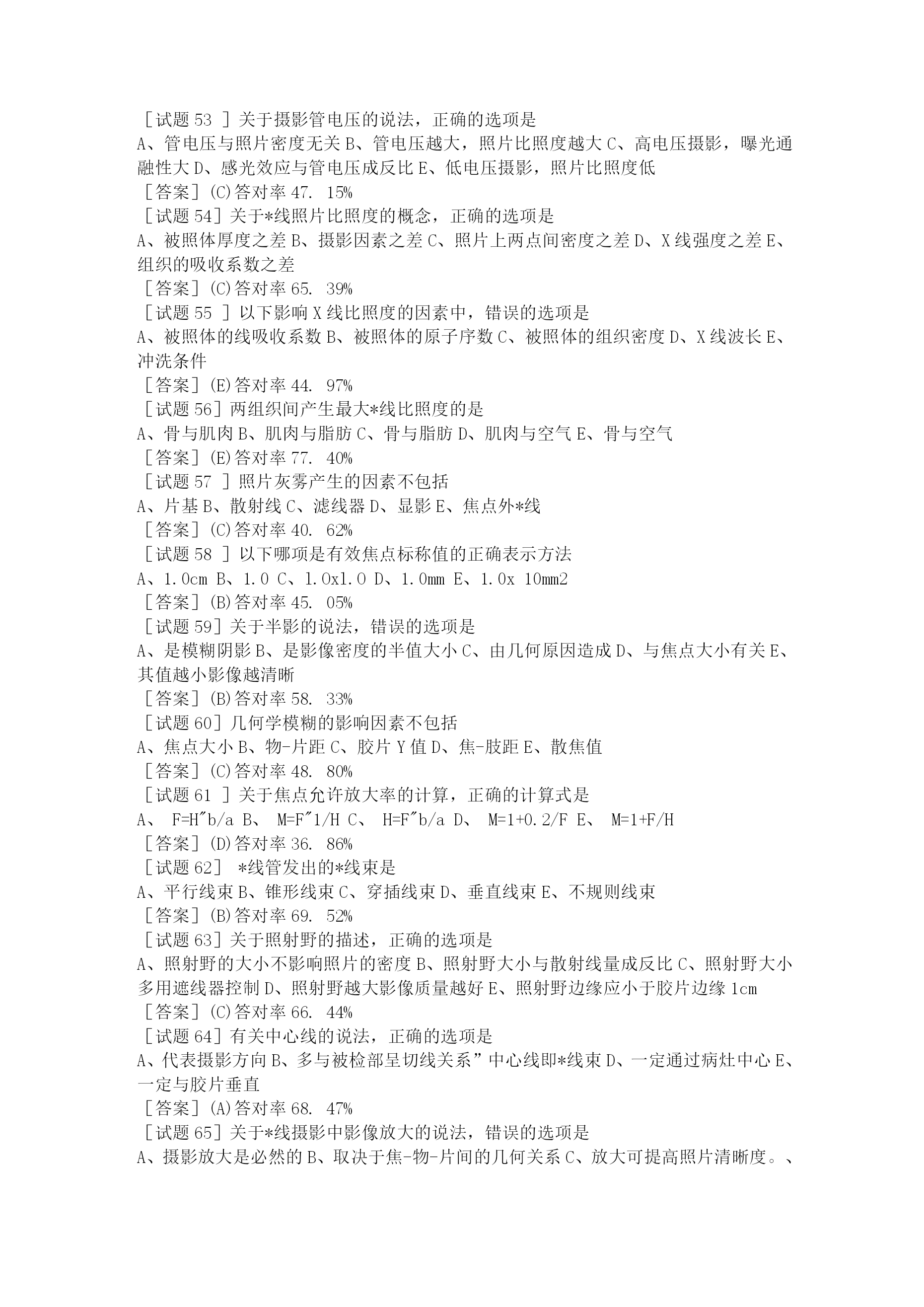 ［试题 53 ］关于摄影管电压的说法，正确的选项是
A、管电压与照片密度无关 B、管电压越大，照片比照度越大 C、高电压摄影，曝光通融性大 D、感光效应与管电压成反比 E、低电压摄影，照片比照度低
［答案］(C)答对率 47. 15%
［试题 54］关于*线照片比照度的概念，正确的选项是
A、被照体厚度之差 B、摄影因素之差 C、照片上两点间密度之差 D、X 线强度之差 E、组织的吸收系数之差
［答案］(C)答对率 65. 39%
［试题 55 ］以下影响 X 线比照度的因素中，错误的选项是
A、被照体的线吸收系数 B、被照体的原子序数 C、被照体的组织密度 D、X 线波长 E、冲洗条件
［答案］(E)答对率 44. 97%
［试题 56］两组织间产生最大*线比照度的是
A、骨与肌肉 B、肌肉与脂肪 C、骨与脂肪 D、肌肉与空气 E、骨与空气
［答案］(E)答对率 77. 40%
［试题 57 ］照片灰雾产生的因素不包括
A、片基 B、散射线 C、滤线器 D、显影 E、焦点外*线
［答案］(C)答对率 40. 62%
［试题 58 ］以下哪项是有效焦点标称值的正确表示方法
A、1.0cm B、1.0 C、1.0x1.0 D、1.0mm E、1.0x 10mm2
［答案］(B)答对率 45. 05%
［试题 59］关于半影的说法，错误的选项是
A、是模糊阴影 B、是影像密度的半值大小 C、由几何原因造成 D、与焦点大小有关 E、其值越小影像越清晰
［答案］(B)答对率 58. 33%
［试题 60］几何学模糊的影响因素不包括
A、焦点大小 B、物-片距 C、胶片 Y 值 D、焦-肢距 E、散焦值
［答案］(C)答对率 48. 80%
［试题 61 ］关于焦点允许放大率的计算，正确的计算式是
A、 F=H"b/a B、 M=F"1/H C、 H=F"b/a D、 M=1+0.2/F E、 M=1+F/H
［答案］(D)答对率 36. 86%
［试题 62］ *线管发出的*线束是
A、平行线束 B、锥形线束 C、穿插线束 D、垂直线束 E、不规则线束
［答案］(B)答对率 69. 52%
［试题 63］关于照射野的描述，正确的选项是
A、照射野的大小不影响照片的密度 B、照射野大小与散射线量成反比 C、照射野大小多用遮线器控制 D、照射野越大影像质量越好 E、照射野边缘应小于胶片边缘 1cm
［答案］(C)答对率 66. 44%
［试题 64］有关中心线的说法，正确的选项是
A、代表摄影方向 B、多与被检部呈切线关系”中心线即*线束 D、一定通过病灶中心 E、一定与胶片垂直
［答案］(A)答对率 68. 47%
［试题 65］关于*线摄影中影像放大的说法，错误的选项是
A、摄影放大是必然的 B、取决于焦-物-片间的几何关系 C、放大可提高照片清晰度。、